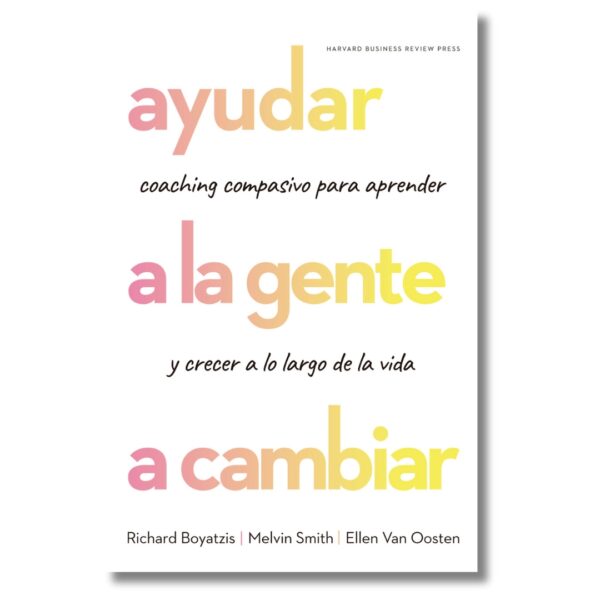 HARVARD BUSINESS REVIEW PRESS

ayudar

coaching compasivo para aprender

a la gente

y crecer a lo largo de la vida

a cambiar

Richard Boyatzis | Melvin Smith | Ellen Van Oosten